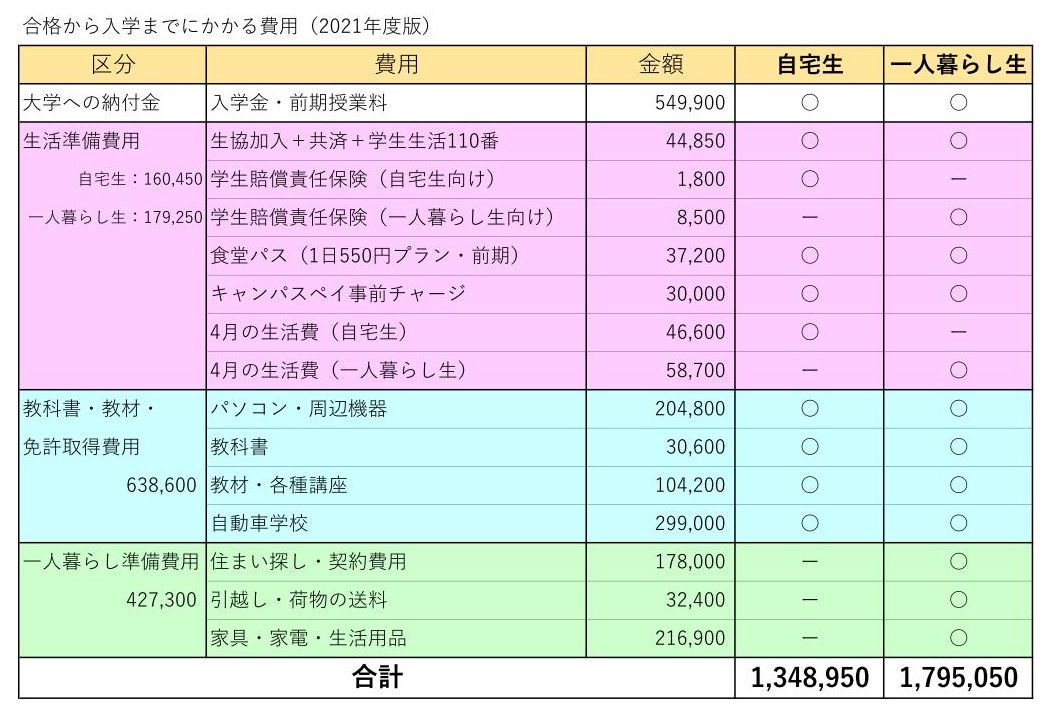 合格から入学までにかかる費用（2021年度版）

| 区分 | 費用 | 金額 | 自宅生 | 一人暮らし生 |
|---|---|---|---|---|
| 大学への納付金 | 入学金・前期授業料 | 549,900 | ○ | ○ |
| 生活準備費用 | 生協加入＋共済＋学生生活110番 | 44,850 | ○ | ○ |
| 自宅生：160,450 | 学生賠償責任保険（自宅生向け） | 1,800 | ○ | ー |
| 一人暮らし生：179,250 | 学生賠償責任保険（一人暮らし生向け） | 8,500 | ー | ○ |
| | 食堂パス（1日550円プラン・前期） | 37,200 | ○ | ○ |
| | キャンパスペイ事前チャージ | 30,000 | ○ | ○ |
| | 4月の生活費（自宅生） | 46,600 | ○ | ー |
| | 4月の生活費（一人暮らし生） | 58,700 | ー | ○ |
| 教科書・教材・ | パソコン・周辺機器 | 204,800 | ○ | ○ |
| 免許取得費用 | 教科書 | 30,600 | ○ | ○ |
| 638,600 | 教材・各種講座 | 104,200 | ○ | ○ |
| | 自動車学校 | 299,000 | ○ | ○ |
| 一人暮らし準備費用 | 住まい探し・契約費用 | 178,000 | ー | ○ |
| 427,300 | 引越し・荷物の送料 | 32,400 | ー | ○ |
| | 家具・家電・生活用品 | 216,900 | ー | ○ |
| 合計 | | | 1,348,950 | 1,795,050 |